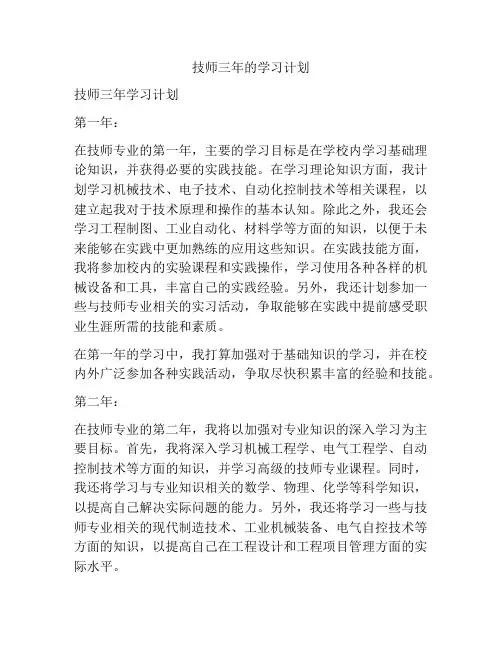 技师三年的学习计划

技师三年学习计划

第一年：

在技师专业的第一年，主要的学习目标是在学校内学习基础理论知识，并获得必要的实践技能。在学习理论知识方面，我计划学习机械技术、电子技术、自动化控制技术等相关课程，以建立起我对于技术原理和操作的基本认知。除此之外，我还会学习工程制图、工业自动化、材料学等方面的知识，以便于未来能够在实践中更加熟练的应用这些知识。在实践技能方面，我将参加校内的实验课程和实践操作，学习使用各种各样的机械设备和工具，丰富自己的实践经验。另外，我还计划参加一些与技师专业相关的实习活动，争取能够在实践中提前感受职业生涯所需的技能和素质。

在第一年的学习中，我打算加强对于基础知识的学习，并在校内外广泛参加各种实践活动，争取尽快积累丰富的经验和技能。

第二年：

在技师专业的第二年，我将以加强对专业知识的深入学习为主要目标。首先，我将深入学习机械工程学、电气工程学、自动控制技术等方面的知识，并学习高级的技师专业课程。同时，我还将学习与专业知识相关的数学、物理、化学等科学知识，以提高自己解决实际问题的能力。另外，我还将学习一些与技师专业相关的现代制造技术、工业机械装备、电气自控技术等方面的知识，以提高自己在工程设计和工程项目管理方面的实际水平。